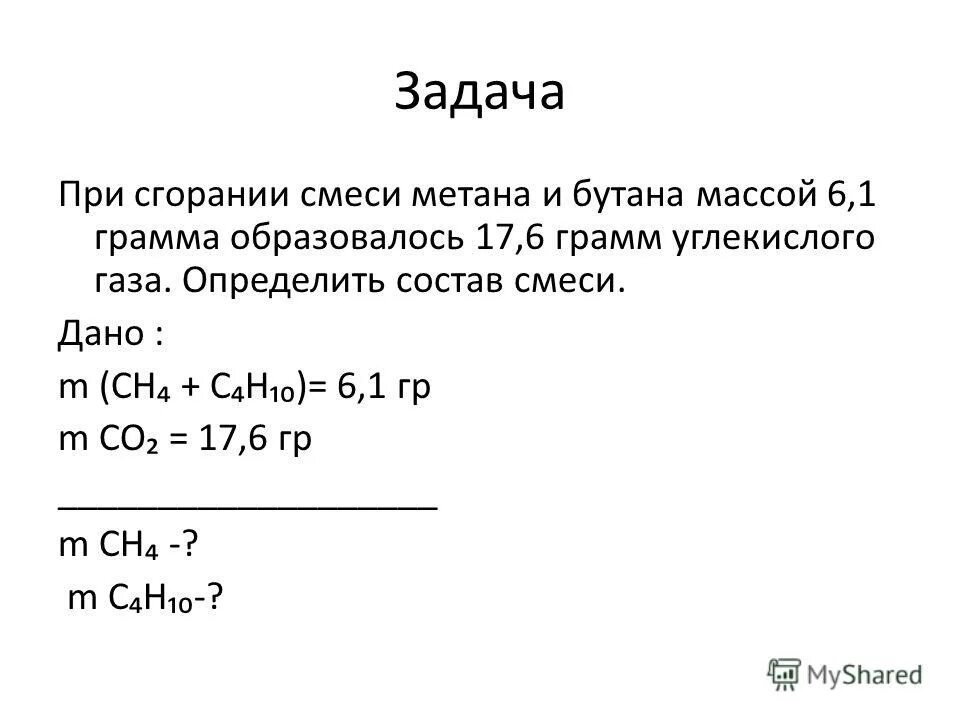 Задача

При сгорании смеси метана и бутана массой 6,1 грамма образовалось 17,6 грамм углекислого газа. Определить состав смеси.

Дано :

m ($CH_4$ + $C_4H_{10}$)= 6,1 гр

m $CO_2$ = 17,6 гр

____________________

m $CH_4$ -?

m $C_4H_{10}$-?

MyShared